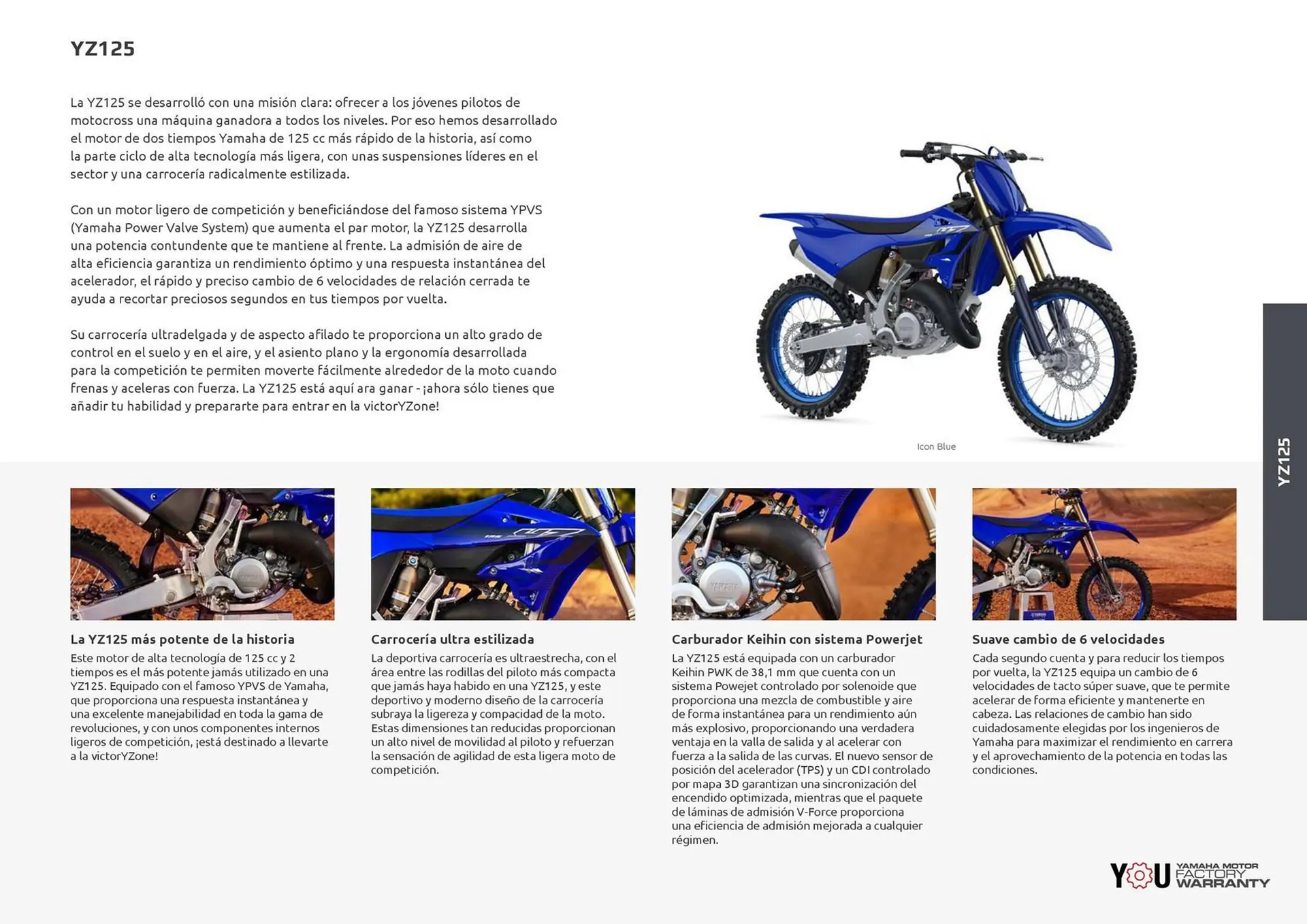 YZ125

La YZ125 se desarrolló con una misión clara: ofrecer a los jóvenes pilotos de motocross una máquina ganadora a todos los niveles. Por eso hemos desarrollado el motor de dos tiempos Yamaha de 125 cc más rápido de la historia, así como la parte ciclo de alta tecnología más ligera, con unas suspensiones líderes en el sector y una carrocería radicalmente estilizada.

Con un motor ligero de competición y beneficiándose del famoso sistema YPVS (Yamaha Power Valve System) que aumenta el par motor, la YZ125 desarrolla una potencia contundente que te mantiene al frente. La admisión de aire de alta eficiencia garantiza un rendimiento óptimo y una respuesta instantánea del acelerador, el rápido y preciso cambio de 6 velocidades de relación cerrada te ayuda a recortar preciosos segundos en tus tiempos por vuelta.

Su carrocería ultradelgada y de aspecto afilado te proporciona un alto grado de control en el suelo y en el aire, y el asiento plano y la ergonomía desarrollada para la competición te permiten moverte fácilmente alrededor de la moto cuando frenas y aceleras con fuerza. La YZ125 está aquí ara ganar - ¡ahora sólo tienes que añadir tu habilidad y prepararte para entrar en la victorYZone!

Icon Blue

YZ125

La YZ125 más potente de la historia
Este motor de alta tecnología de 125 cc y 2 tiempos es el más potente jamás utilizado en una YZ125. Equipado con el famoso YPVS de Yamaha, que proporciona una respuesta instantánea y una excelente manejabilidad en toda la gama de revoluciones, y con unos componentes internos ligeros de competición, ¡está destinado a llevarte a la victorYZone!

Carrocería ultra estilizada
La deportiva carrocería es ultraestrecha, con el área entre las rodillas del piloto más compacta que jamás haya habido en una YZ125, y este deportivo y moderno diseño de la carrocería subraya la ligereza y compacidad de la moto. Estas dimensiones tan reducidas proporcionan un alto nivel de movilidad al piloto y refuerzan la sensación de agilidad de esta ligera moto de competición.

Carburador Keihin con sistema Powerjet
La YZ125 está equipada con un carburador Keihin PWK de 38,1 mm que cuenta con un sistema Powejet controlado por solenoide que proporciona una mezcla de combustible y aire de forma instantánea para un rendimiento aún más explosivo, proporcionando una verdadera ventaja en la valla de salida y al acelerar con fuerza a la salida de las curvas. El nuevo sensor de posición del acelerador (TPS) y un CDI controlado por mapa 3D garantizan una sincronización del encendido optimizada, mientras que el paquete de láminas de admisión V-Force proporciona una eficiencia de admisión mejorada a cualquier régimen.

Suave cambio de 6 velocidades
Cada segundo cuenta y para reducir los tiempos por vuelta, la YZ125 equipa un cambio de 6 velocidades de tacto súper suave, que te permite acelerar de forma eficiente y mantenerte en cabeza. Las relaciones de cambio han sido cuidadosamente elegidas por los ingenieros de Yamaha para maximizar el rendimiento en carrera y el aprovechamiento de la potencia en todas las condiciones.

YOU YAMAHA MOTOR FACTORY WARRANTY